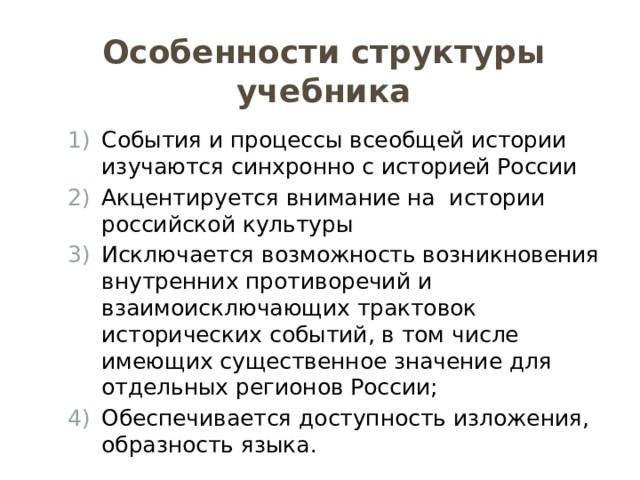 Особенности структуры учебника

1) События и процессы всеобщей истории изучаются синхронно с историей России
2) Акцентируется внимание на  истории российской культуры
3) Исключается возможность возникновения внутренних противоречий и взаимоисключающих трактовок исторических событий, в том числе имеющих существенное значение для отдельных регионов России;
4) Обеспечивается доступность изложения, образность языка.